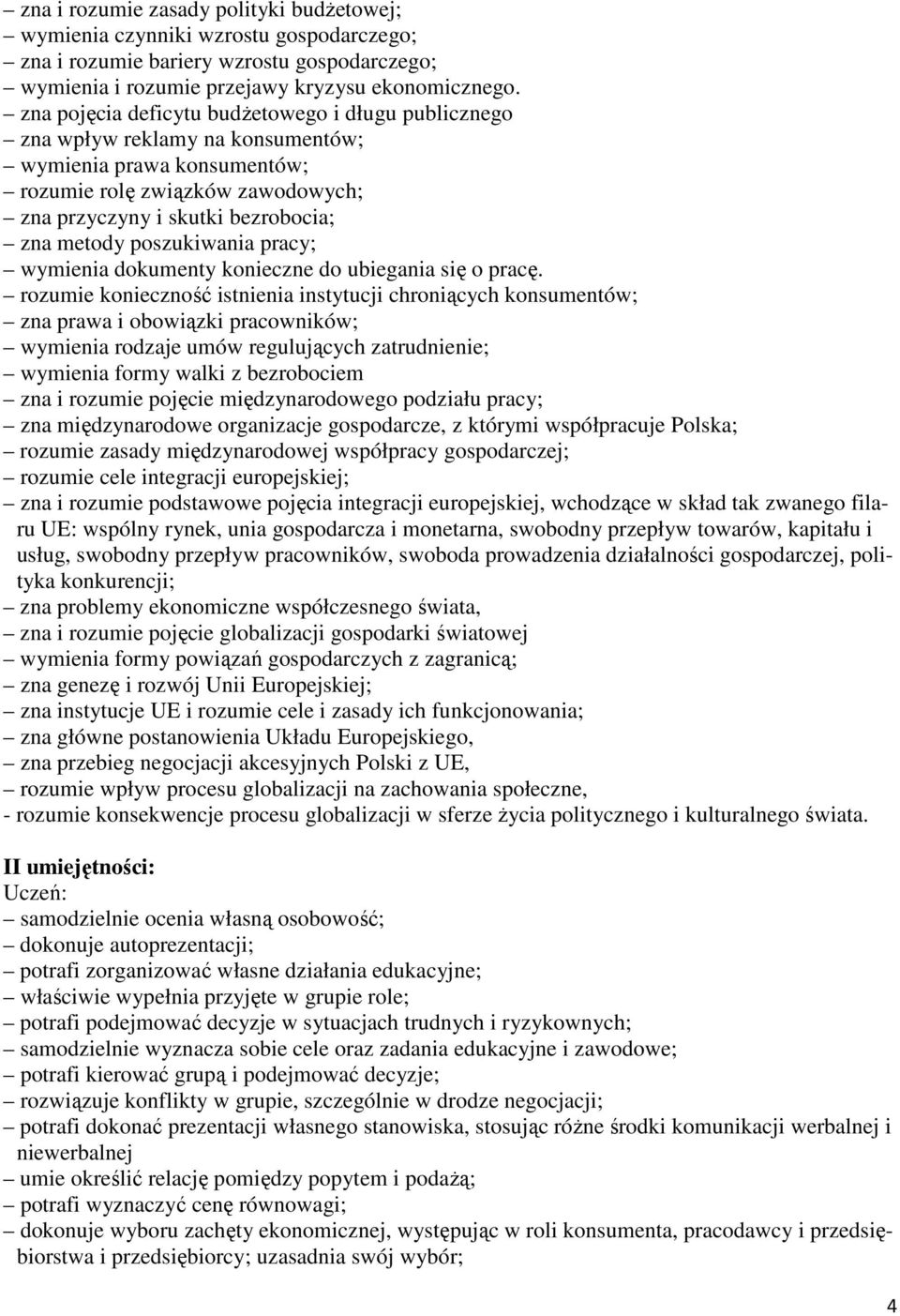 – zna i rozumie zasady polityki budżetowej;
– wymienia czynniki wzrostu gospodarczego;
– zna i rozumie bariery wzrostu gospodarczego;
– wymienia i rozumie przejawy kryzysu ekonomicznego.
– zna pojęcia deficytu budżetowego i długu publicznego
– zna wpływ reklamy na konsumentów;
– wymienia prawa konsumentów;
– rozumie rolę związków zawodowych;
– zna przyczyny i skutki bezrobocia;
– zna metody poszukiwania pracy;
– wymienia dokumenty konieczne do ubiegania się o pracę.
– rozumie konieczność istnienia instytucji chroniących konsumentów;
– zna prawa i obowiązki pracowników;
– wymienia rodzaje umów regulujących zatrudnienie;
– wymienia formy walki z bezrobociem
– zna i rozumie pojęcie międzynarodowego podziału pracy;
– zna międzynarodowe organizacje gospodarcze, z którymi współpracuje Polska;
– rozumie zasady międzynarodowej współpracy gospodarczej;
– rozumie cele integracji europejskiej;
– zna i rozumie podstawowe pojęcia integracji europejskiej, wchodzące w skład tak zwanego filaru UE: wspólny rynek, unia gospodarcza i monetarna, swobodny przepływ towarów, kapitału i usług, swobodny przepływ pracowników, swoboda prowadzenia działalności gospodarczej, polityka konkurencji;
– zna problemy ekonomiczne współczesnego świata,
– zna i rozumie pojęcie globalizacji gospodarki światowej
– wymienia formy powiązań gospodarczych z zagranicą;
– zna genezę i rozwój Unii Europejskiej;
– zna instytucje UE i rozumie cele i zasady ich funkcjonowania;
– zna główne postanowienia Układu Europejskiego,
– zna przebieg negocjacji akcesyjnych Polski z UE,
– rozumie wpływ procesu globalizacji na zachowania społeczne,
- rozumie konsekwencje procesu globalizacji w sferze życia politycznego i kulturalnego świata.

II umiejętności:
Uczeń:
– samodzielnie ocenia własną osobowość;
– dokonuje autoprezentacji;
– potrafi zorganizować własne działania edukacyjne;
– właściwie wypełnia przyjęte w grupie role;
– potrafi podejmować decyzje w sytuacjach trudnych i ryzykownych;
– samodzielnie wyznacza sobie cele oraz zadania edukacyjne i zawodowe;
– potrafi kierować grupą i podejmować decyzje;
– rozwiązuje konflikty w grupie, szczególnie w drodze negocjacji;
– potrafi dokonać prezentacji własnego stanowiska, stosując różne środki komunikacji werbalnej i niewerbalnej
– umie określić relację pomiędzy popytem i podażą;
– potrafi wyznaczyć cenę równowagi;
– dokonuje wyboru zachęty ekonomicznej, występując w roli konsumenta, pracodawcy i przedsiębiorstwa i przedsiębiorcy; uzasadnia swój wybór;

4